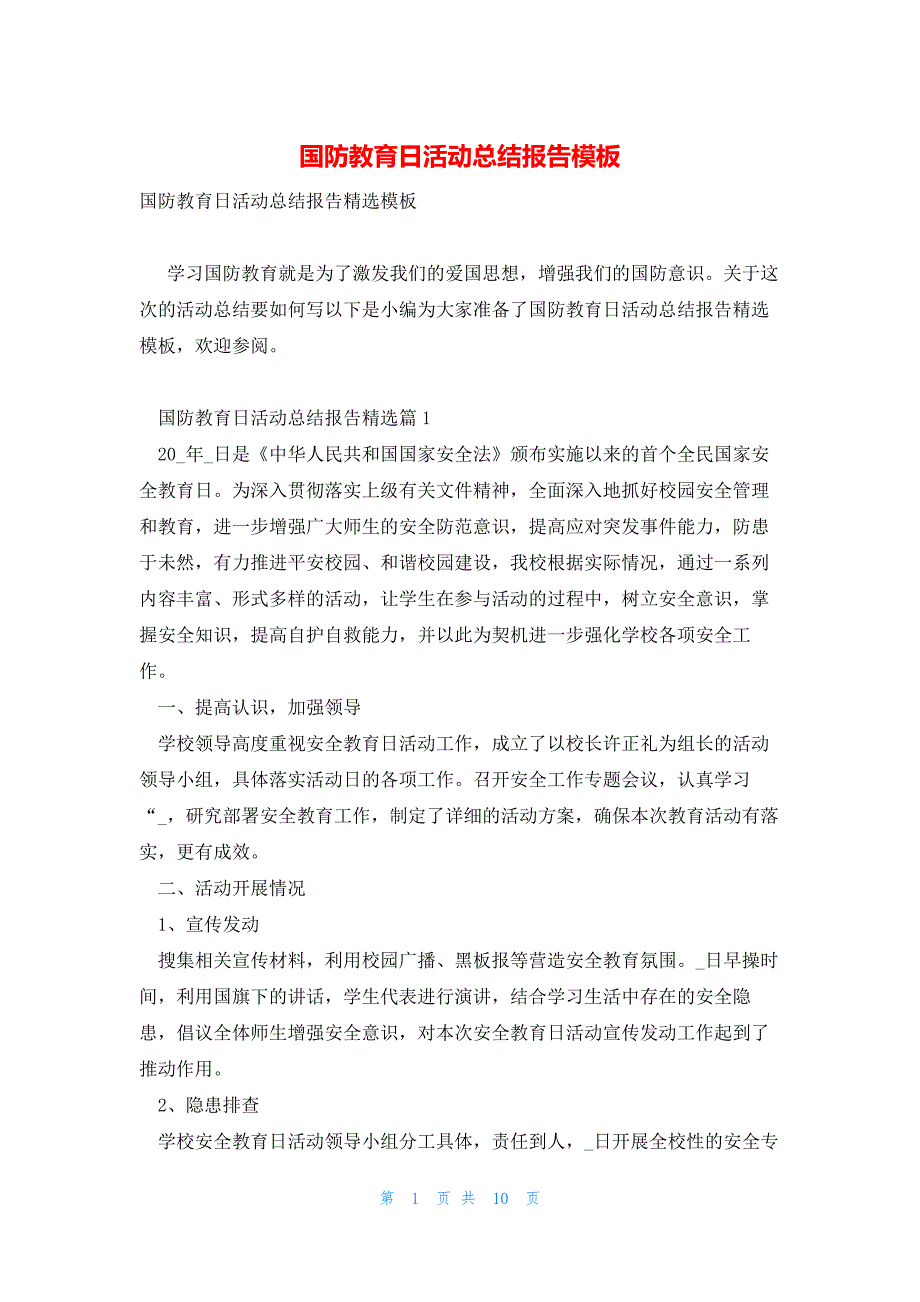 国防教育日活动总结报告模板

国防教育日活动总结报告精选模板

学习国防教育就是为了激发我们的爱国思想，增强我们的国防意识。关于这次的活动总结要如何写以下是小编为大家准备了国防教育日活动总结报告精选模板，欢迎参阅。

国防教育日活动总结报告精选篇1

20_年_日是《中华人民共和国国家安全法》颁布实施以来的首个全民国家安全教育日。为深入贯彻落实上级有关文件精神，全面深入地抓好校园安全管理和教育，进一步增强广大师生的安全防范意识，提高应对突发事件能力，防患于未然，有力推进平安校园、和谐校园建设，我校根据实际情况，通过一系列内容丰富、形式多样的活动，让学生在参与活动的过程中，树立安全意识，掌握安全知识，提高自护自救能力，并以此为契机进一步强化学校各项安全工作。

一、提高认识，加强领导

学校领导高度重视安全教育日活动工作，成立了以校长许正礼为组长的活动领导小组，具体落实活动日的各项工作。召开安全工作专题会议，认真学习“_，研究部署安全教育工作，制定了详细的活动方案，确保本次教育活动有落实，更有成效。

二、活动开展情况

1、宣传发动

搜集相关宣传材料，利用校园广播、黑板报等营造安全教育氛围。_日早操时间，利用国旗下的讲话，学生代表进行演讲，结合学习生活中存在的安全隐患，倡议全体师生增强安全意识，对本次安全教育日活动宣传发动工作起到了推动作用。

2、隐患排查

学校安全教育日活动领导小组分工具体，责任到人，_日开展全校性的安全专

第 1 页 共 10 页